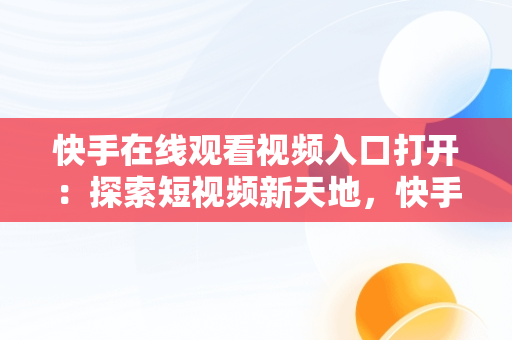 快手在线观看视频入口打开：探索短视频新天地，快手